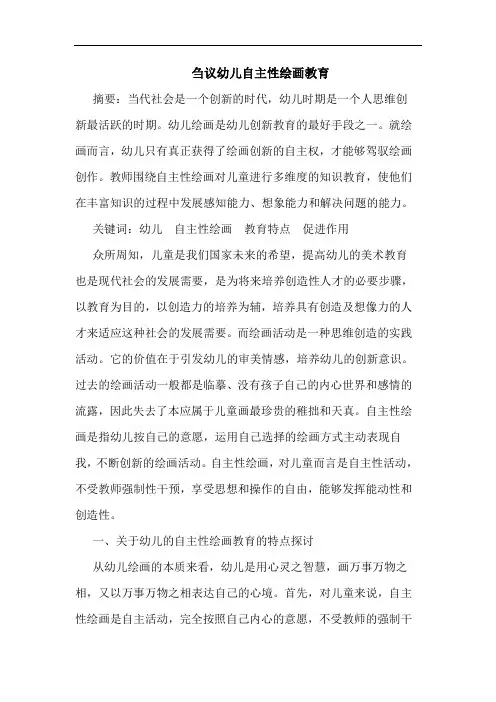 刍议幼儿自主性绘画教育

摘要：当代社会是一个创新的时代，幼儿时期是一个人思维创新最活跃的时期。幼儿绘画是幼儿创新教育的最好手段之一。就绘画而言，幼儿只有真正获得了绘画创新的自主权，才能够驾驭绘画创作。教师围绕自主性绘画对儿童进行多维度的知识教育，使他们在丰富知识的过程中发展感知能力、想象能力和解决问题的能力。

关键词：幼儿　自主性绘画　教育特点　促进作用

众所周知，儿童是我们国家未来的希望，提高幼儿的美术教育也是现代社会的发展需要，是为将来培养创造性人才的必要步骤，以教育为目的，以创造力的培养为辅，培养具有创造及想像力的人才来适应这种社会的发展需要。而绘画活动是一种思维创造的实践活动。它的价值在于引发幼儿的审美情感，培养幼儿的创新意识。过去的绘画活动一般都是临摹、没有孩子自己的内心世界和感情的流露，因此失去了本应属于儿童画最珍贵的稚拙和天真。自主性绘画是指幼儿按自己的意愿，运用自己选择的绘画方式主动表现自我，不断创新的绘画活动。自主性绘画，对儿童而言是自主性活动，不受教师强制性干预，享受思想和操作的自由，能够发挥能动性和创造性。

一、关于幼儿的自主性绘画教育的特点探讨

从幼儿绘画的本质来看，幼儿是用心灵之智慧，画万事万物之相，又以万事万物之相表达自己的心境。首先，对儿童来说，自主性绘画是自主活动，完全按照自己内心的意愿，不受教师的强制干